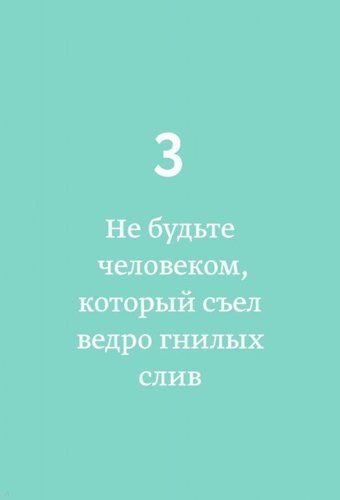 3

Не будьте человеком, который съел ведро гнилых слив